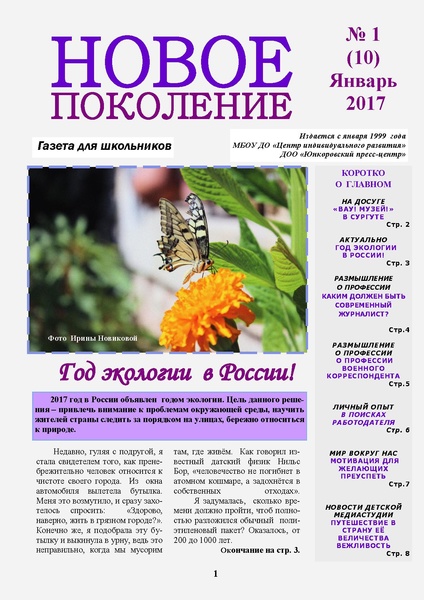 НОВОЕ ПОКОЛЕНИЕ

№ 1 (10) Январь 2017

Газета для школьников

Издается с января 1999 года
МБОУ ДО «Центр индивидуального развития»
ДОО «Юнкоровский пресс-центр»

Фото Ирины Новиковой

Год экологии в России!

2017 год в России объявлен годом экологии. Цель данного решения – привлечь внимание к проблемам окружающей среды, научить жителей страны следить за порядком на улицах, бережно относиться к природе.

Недавно, гуляя с подругой, я стала свидетелем того, как пренебрежительно человек относится к чистоте своего города. Из окна автомобиля вылетела бутылка. Меня это возмутило, и сразу захотелось спросить: «Здорово, наверно, жить в грязном городе?». Конечно же, я подобрала эту бутылку и выкинула в урну, ведь это неправильно, когда мы мусорим там, где живём. Как говорил известный датский физик Нильс Бор, «человечество не погибнет в атомном кошмаре, а задохнётся в собственных отходах».

Я задумалась, сколько времени должно пройти, чтоб полностью разложился обычный полиэтиленовый пакет? Оказалось, от 200 до 1000 лет.

Окончание на стр. 3.

КОРОТКО О ГЛАВНОМ

НА ДОСУГЕ
«ВАУ! МУЗЕЙ!» В СУРГУТЕ
Стр. 2

АКТУАЛЬНО
ГОД ЭКОЛОГИИ В РОССИИ!
Стр. 3

РАЗМЫШЛЕНИЕ О ПРОФЕССИИ
КАКИМ ДОЛЖЕН БЫТЬ СОВРЕМЕННЫЙ ЖУРНАЛИСТ?
Стр.4

РАЗМЫШЛЕНИЕ О ПРОФЕССИИ
О ПРОФЕССИИ ВОЕННОГО КОРРЕСПОНДЕНТА
Стр.5

ЛИЧНЫЙ ОПЫТ
В ПОИСКАХ РАБОТОДАТЕЛЯ
Стр. 6

МИР ВОКРУГ НАС
МОТИВАЦИЯ ДЛЯ ЖЕЛАЮЩИХ ПРЕУСПЕТЬ
Стр.7

НОВОСТИ ДЕТСКОЙ МЕДИАСТУДИИ
ПУТЕШЕСТВИЕ В СТРАНУ ЕЁ ВЕЛИЧЕСТВА ВЕЖЛИВОСТЬ
Стр. 8

1